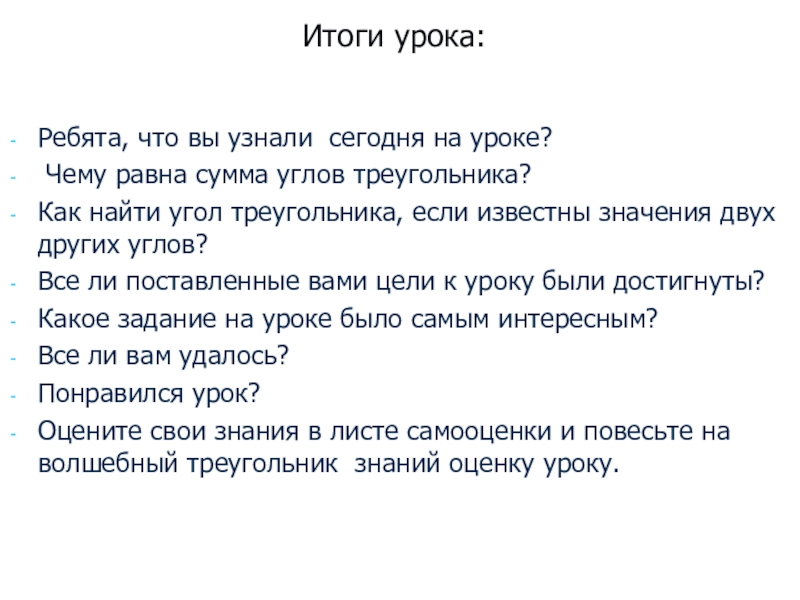 Итоги урока:

- Ребята, что вы узнали сегодня на уроке?
- Чему равна сумма углов треугольника?
- Как найти угол треугольника, если известны значения двух других углов?
- Все ли поставленные вами цели к уроку были достигнуты?
- Какое задание на уроке было самым интересным?
- Все ли вам удалось?
- Понравился урок?
- Оцените свои знания в листе самооценки и повесьте на волшебный треугольник знаний оценку уроку.